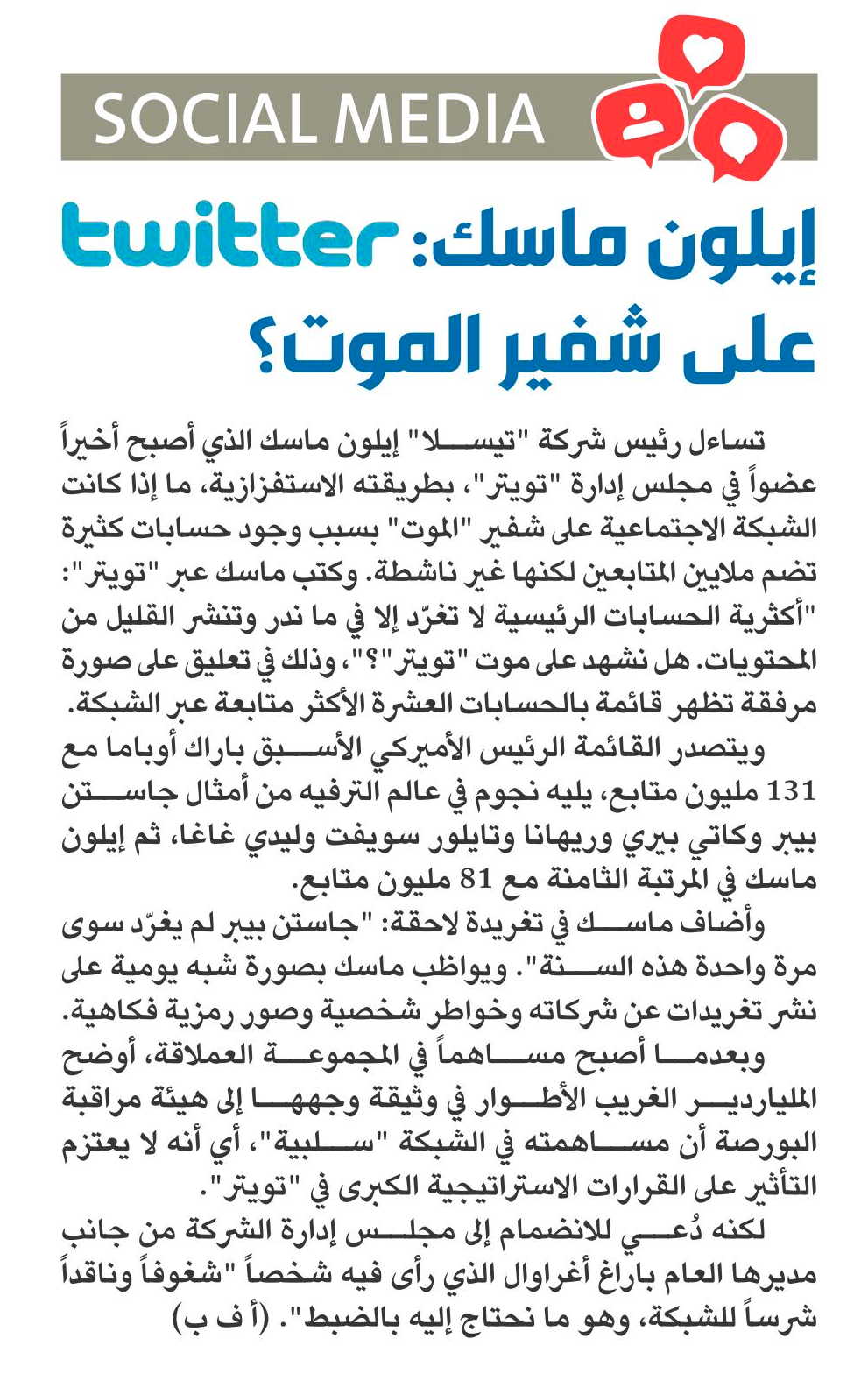 SOCIAL MEDIA

إيلون ماسك: twitter على شفير الموت؟

تساءل رئيس شركة "تيسلا" إيلون ماسك الذي أصبح أخيراً عضواً في مجلس إدارة "تويتر"، بطريقته الاستفزازية، ما إذا كانت الشبكة الاجتماعية على شفير "الموت" بسبب وجود حسابات كثيرة تضم ملايين المتابعين لكنها غير ناشطة. وكتب ماسك عبر "تويتر": "أكثرية الحسابات الرئيسية لا تغرّد إلا في ما ندر وتنشر القليل من المحتويات. هل نشهد على موت "تويتر"؟"، وذلك في تعليق على صورة مرفقة تظهر قائمة بالحسابات العشرة الأكثر متابعة عبر الشبكة.

ويتصدر القائمة الرئيس الأميركي الأسبق باراك أوباما مع 131 مليون متابع، يليه نجوم في عالم الترفيه من أمثال جاستن بيبر وكاتي بيري وريهانا وتايلور سويفت وليدي غاغا، ثم إيلون ماسك في المرتبة الثامنة مع 81 مليون متابع.

وأضاف ماسك في تغريدة لاحقة: "جاستن بيبر لم يغرّد سوى مرة واحدة هذه السنة". ويواظب ماسك بصورة شبه يومية على نشر تغريدات عن شركاته وخواطر شخصية وصور رمزية فكاهية.

وبعدما أصبح مساهماً في المجموعة العملاقة، أوضح الملياردير الغريب الأطوار في وثيقة وجهها إلى هيئة مراقبة البورصة أن مساهمته في الشبكة "سلبية"، أي أنه لا يعتزم التأثير على القرارات الاستراتيجية الكبرى في "تويتر".

لكنه دُعي للانضمام إلى مجلس إدارة الشركة من جانب مديرها العام باراغ أغراوال الذي رأى فيه شخصاً "شغوفاً وناقداً شرساً للشبكة، وهو ما نحتاج إليه بالضبط". (أ ف ب)